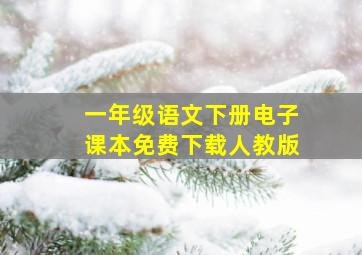 一年级语文下册电子课本免费下载人教版